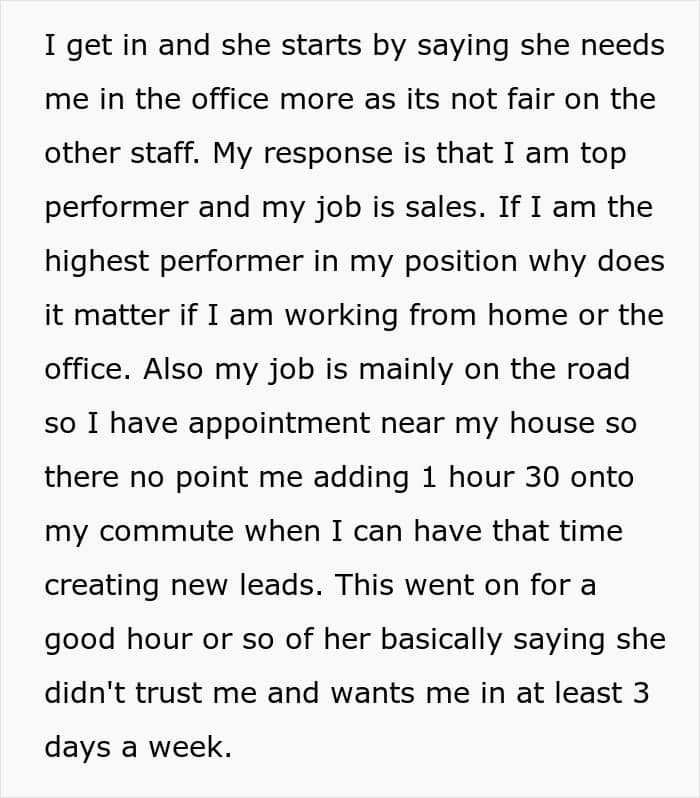 I get in and she starts by saying she needs me in the office more as its not fair on the other staff. My response is that I am top performer and my job is sales. If I am the highest performer in my position why does it matter if I am working from home or the office. Also my job is mainly on the road so I have appointment near my house so there no point me adding 1 hour 30 onto my commute when I can have that time creating new leads. This went on for a good hour or so of her basically saying she didn't trust me and wants me in at least 3 days a week.